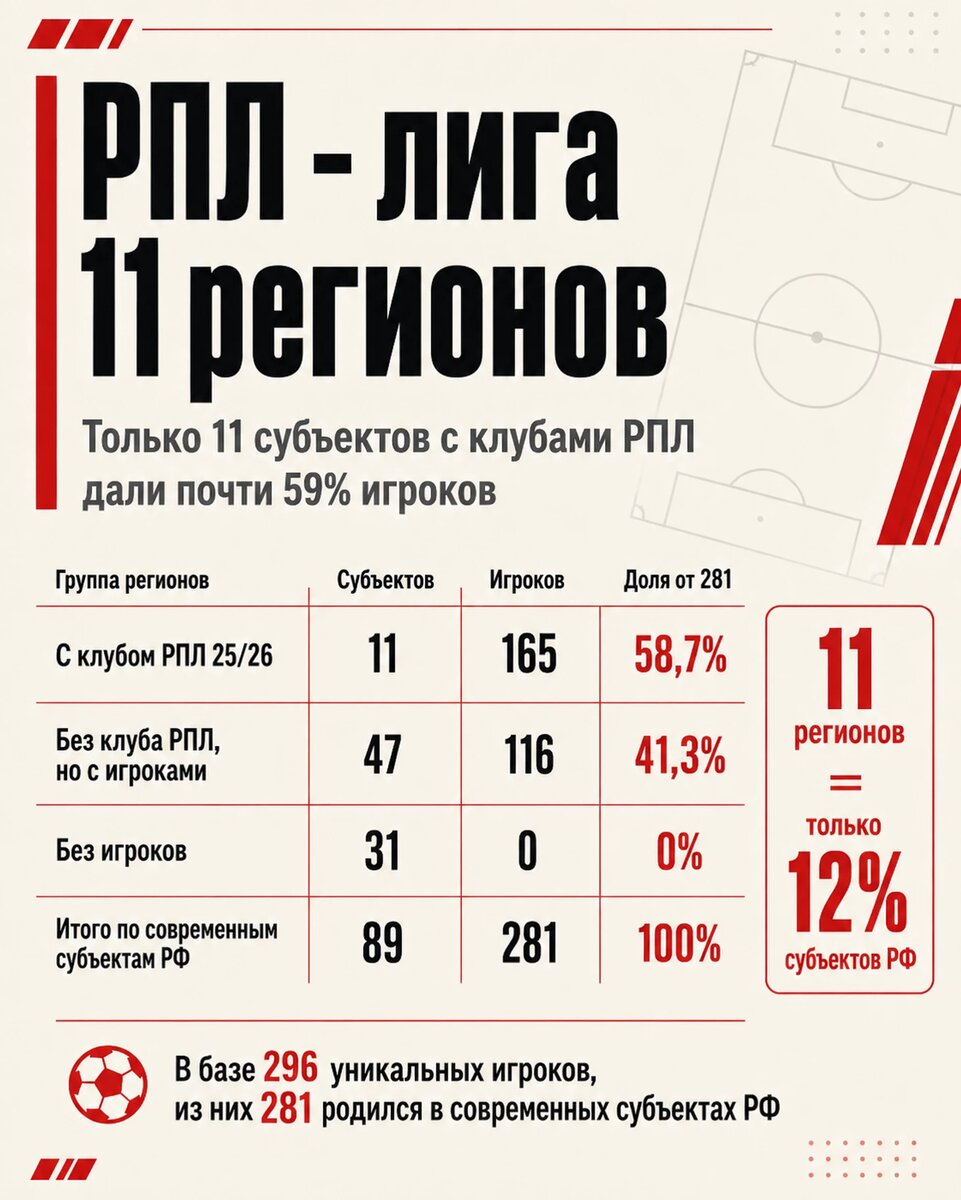 РПЛ - лига 11 регионов

Только 11 субъектов с клубами РПЛ дали почти 59% игроков

| Группа регионов | Субъектов | Игроков | Доля от 281 |
|---|---|---|---|
| С клубом РПЛ 25/26 | 11 | 165 | 58,7% |
| Без клуба РПЛ, но с игроками | 47 | 116 | 41,3% |
| Без игроков | 31 | 0 | 0% |
| Итого по современным субъектам РФ | 89 | 281 | 100% |

11 регионов = только 12% субъектов РФ

В базе 296 уникальных игроков, из них 281 родился в современных субъектах РФ